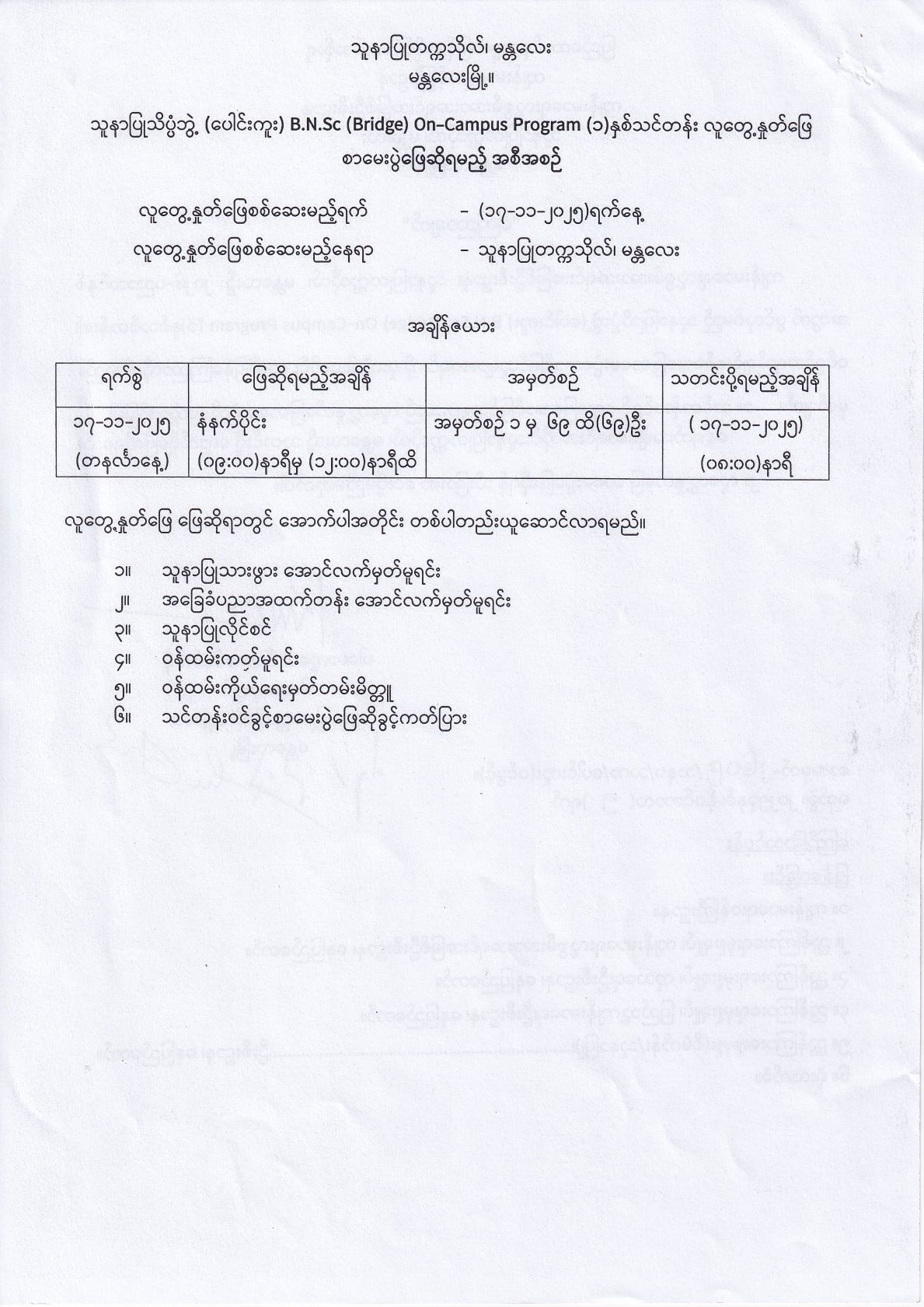 သူနာပြုတက္ကသိုလ်၊ မန္တလေး
မန္တလေးမြို့။

သူနာပြုသိပ္ပံဘွဲ့ (ပေါင်းကူး) B.N.Sc (Bridge) On-Campus Program (၁)နှစ်သင်တန်း လူတွေ့နှုတ်ဖြေ စာမေးပွဲဖြေဆိုရမည့် အစီအစဉ်

လူတွေ့နှုတ်ဖြေစစ်ဆေးမည့်ရက် - (၁၇-၁၁-၂၀၂၅)ရက်နေ့
လူတွေ့နှုတ်ဖြေစစ်ဆေးမည့်နေရာ - သူနာပြုတက္ကသိုလ်၊ မန္တလေး

အချိန်ဇယား

| ရက်စွဲ | ဖြေဆိုရမည့်အချိန် | အမှတ်စဉ် | သတင်းပို့ရမည့်အချိန် |
|---|---|---|---|
| ၁၇-၁၁-၂၀၂၅ (တနင်္လာနေ့) | နံနက်ပိုင်း (၀၉:၀၀)နာရီမှ (၁၂:၀၀)နာရီထိ | အမှတ်စဉ် ၁ မှ ၆၉ ထိ(၆၉)ဦး | ( ၁၇-၁၁-၂၀၂၅) (၀၈:၀၀)နာရီ |

လူတွေ့နှုတ်ဖြေ ဖြေဆိုရာတွင် အောက်ပါအတိုင်း တစ်ပါတည်းယူဆောင်လာရမည်။

၁။ သူနာပြုသားဖွား အောင်လက်မှတ်မူရင်း
၂။ အခြေခံပညာအထက်တန်း အောင်လက်မှတ်မူရင်း
၃။ သူနာပြုလိုင်စင်
၄။ ဝန်ထမ်းကတ်မူရင်း
၅။ ဝန်ထမ်းကိုယ်ရေးမှတ်တမ်းမိတ္တူ
၆။ သင်တန်းဝင်ခွင့်စာမေးပွဲဖြေဆိုခွင့်ကတ်ပြား